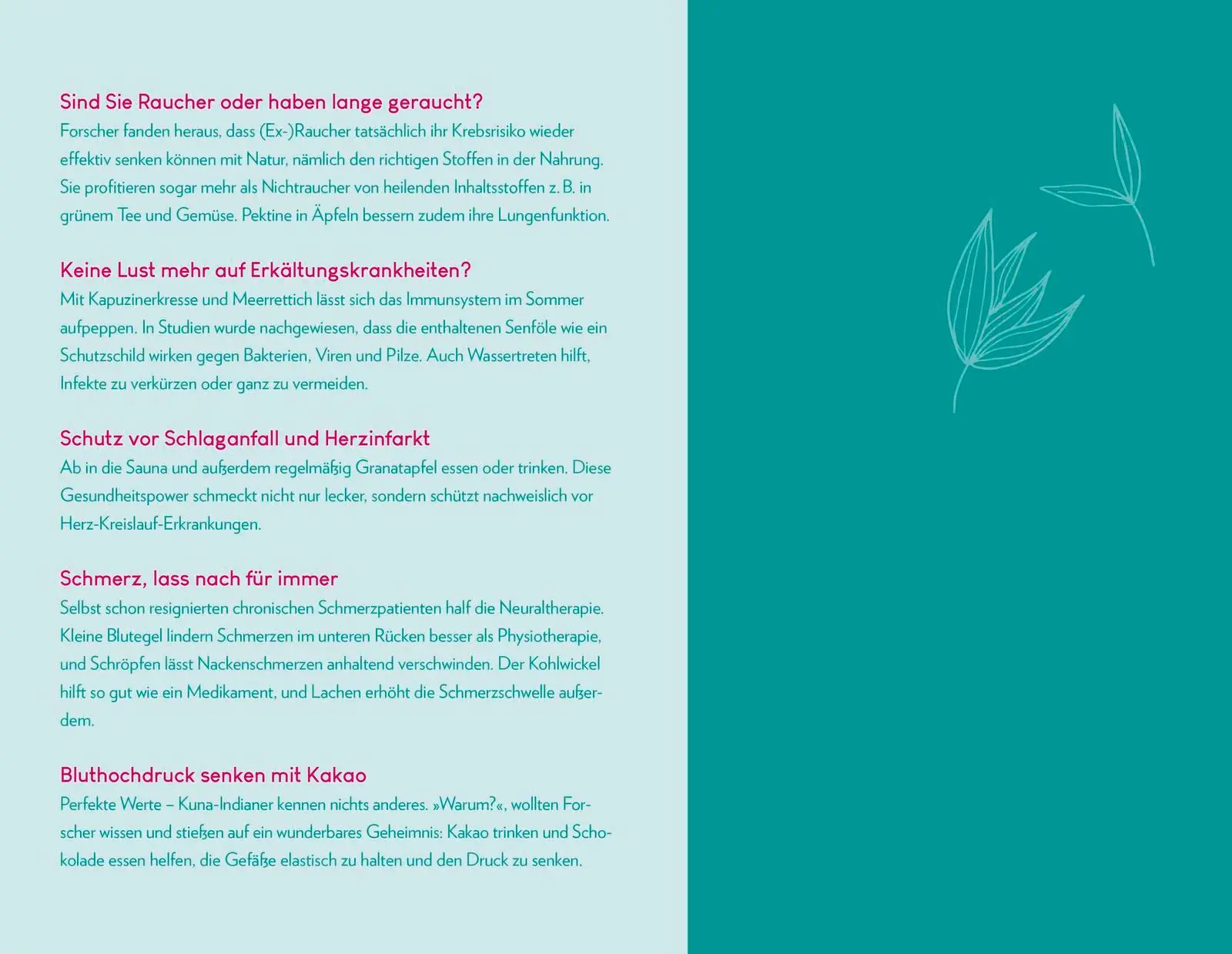 Sind Sie Raucher oder haben lange geraucht?
Forscher fanden heraus, dass (Ex-)Raucher tatsächlich ihr Krebsrisiko wieder effektiv senken können mit Natur, nämlich den richtigen Stoffen in der Nahrung. Sie profitieren sogar mehr als Nichtraucher von heilenden Inhaltsstoffen z. B. in grünem Tee und Gemüse. Pektine in Äpfeln bessern zudem ihre Lungenfunktion.

Keine Lust mehr auf Erkältungskrankheiten?
Mit Kapuzinerkresse und Meerrettich lässt sich das Immunsystem im Sommer aufpeppen. In Studien wurde nachgewiesen, dass die enthaltenen Senföle wie ein Schutzschild wirken gegen Bakterien, Viren und Pilze. Auch Wassertreten hilft, Infekte zu verkürzen oder ganz zu vermeiden.

Schutz vor Schlaganfall und Herzinfarkt
Ab in die Sauna und außerdem regelmäßig Granatapfel essen oder trinken. Diese Gesundheitspower schmeckt nicht nur lecker, sondern schützt nachweislich vor Herz-Kreislauf-Erkrankungen.

Schmerz, lass nach für immer
Selbst schon resignierten chronischen Schmerzpatienten half die Neuraltherapie. Kleine Blutegel lindern Schmerzen im unteren Rücken besser als Physiotherapie, und Schröpfen lässt Nackenschmerzen anhaltend verschwinden. Der Kohlwickel hilft so gut wie ein Medikament, und Lachen erhöht die Schmerzschwelle außerdem.

Bluthochdruck senken mit Kakao
Perfekte Werte – Kuna-Indianer kennen nichts anderes. »Warum?«, wollten Forscher wissen und stießen auf ein wunderbares Geheimnis: Kakao trinken und Schokolade essen helfen, die Gefäße elastisch zu halten und den Druck zu senken.